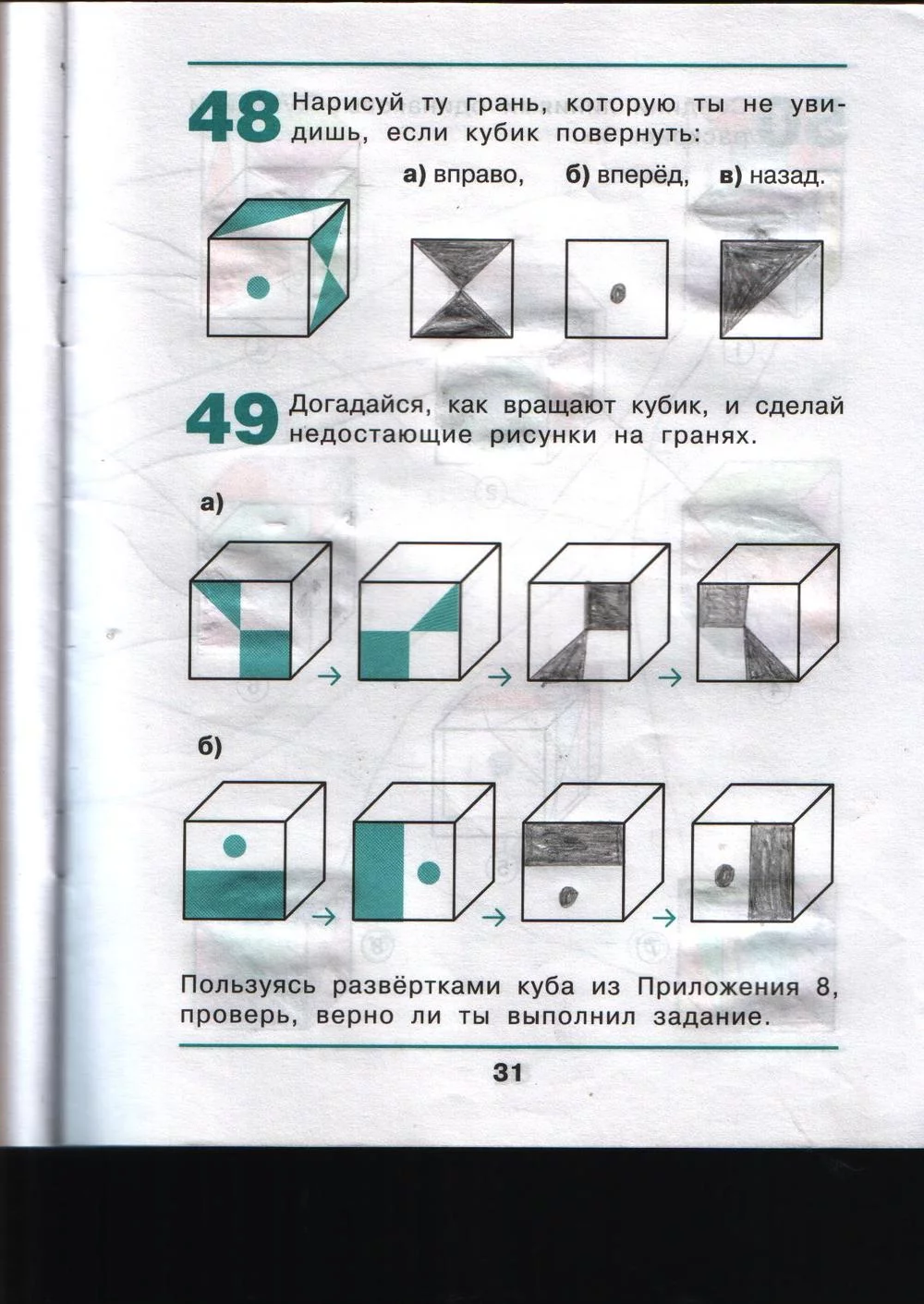 48 Нарисуй ту грань, которую ты не увидишь, если кубик повернуть:

а) вправо, б) вперёд, в) назад.

49 Догадайся, как вращают кубик, и сделай недостающие рисунки на гранях.

а)

→ → →

б)

→ → →

Пользуясь развёртками куба из Приложения 8, проверь, верно ли ты выполнил задание.

31